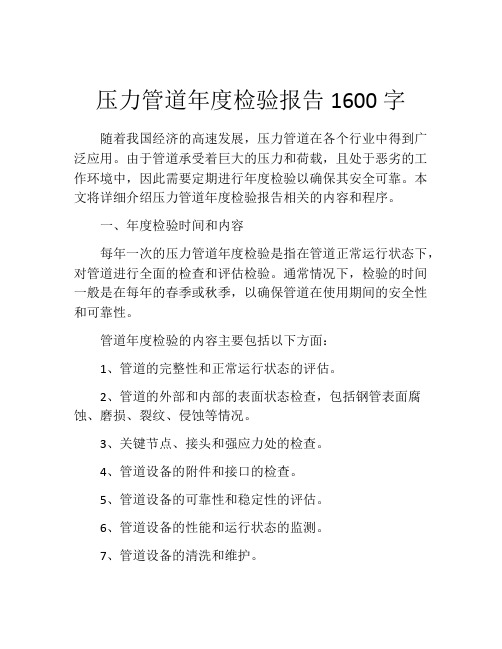 压力管道年度检验报告 1600 字

随着我国经济的高速发展，压力管道在各个行业中得到广泛应用。由于管道承受着巨大的压力和荷载，且处于恶劣的工作环境中，因此需要定期进行年度检验以确保其安全可靠。本文将详细介绍压力管道年度检验报告相关的内容和程序。

一、年度检验时间和内容

每年一次的压力管道年度检验是指在管道正常运行状态下，对管道进行全面的检查和评估检验。通常情况下，检验的时间一般是在每年的春季或秋季，以确保管道在使用期间的安全性和可靠性。

管道年度检验的内容主要包括以下方面：

1、管道的完整性和正常运行状态的评估。

2、管道的外部和内部的表面状态检查，包括钢管表面腐蚀、磨损、裂纹、侵蚀等情况。

3、关键节点、接头和强应力处的检查。

4、管道设备的附件和接口的检查。

5、管道设备的可靠性和稳定性的评估。

6、管道设备的性能和运行状态的监测。

7、管道设备的清洗和维护。